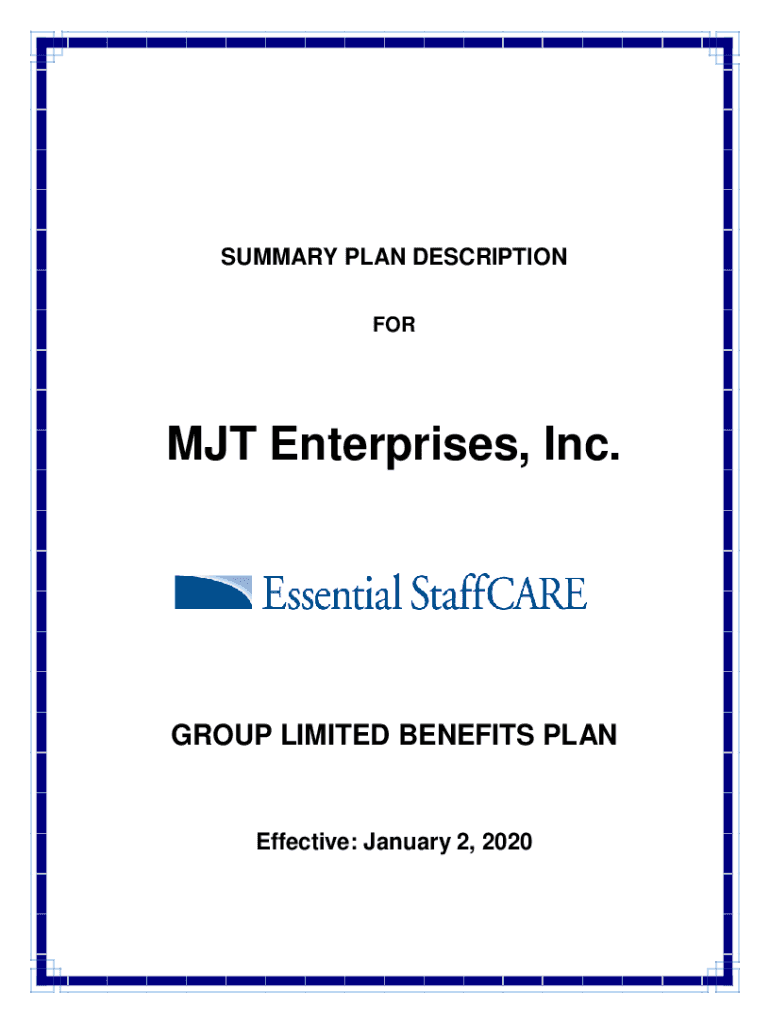 SUMMARY PLAN DESCRIPTION

FOR

MJT Enterprises, Inc.

Essential StaffCARE

GROUP LIMITED BENEFITS PLAN

Effective: January 2, 2020